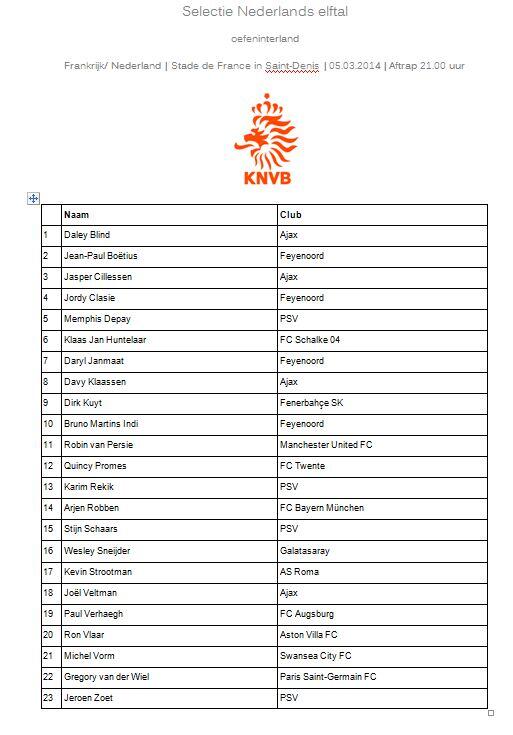 Selectie Nederlands elftal

oefeninterland

Frankrijk/ Nederland | Stade de France in Saint-Denis | 05.03.2014 | Aftrap 21.00 uur

KNVB

| | Naam | Club |
|---|---|---|
| 1 | Daley Blind | Ajax |
| 2 | Jean-Paul Boëtius | Feyenoord |
| 3 | Jasper Cillessen | Ajax |
| 4 | Jordy Clasie | Feyenoord |
| 5 | Memphis Depay | PSV |
| 6 | Klaas Jan Huntelaar | FC Schalke 04 |
| 7 | Daryl Janmaat | Feyenoord |
| 8 | Davy Klaassen | Ajax |
| 9 | Dirk Kuyt | Fenerbahçe SK |
| 10 | Bruno Martins Indi | Feyenoord |
| 11 | Robin van Persie | Manchester United FC |
| 12 | Quincy Promes | FC Twente |
| 13 | Karim Rekik | PSV |
| 14 | Arjen Robben | FC Bayern München |
| 15 | Stijn Schaars | PSV |
| 16 | Wesley Sneijder | Galatasaray |
| 17 | Kevin Strootman | AS Roma |
| 18 | Joël Veltman | Ajax |
| 19 | Paul Verhaegh | FC Augsburg |
| 20 | Ron Vlaar | Aston Villa FC |
| 21 | Michel Vorm | Swansea City FC |
| 22 | Gregory van der Wiel | Paris Saint-Germain FC |
| 23 | Jeroen Zoet | PSV |